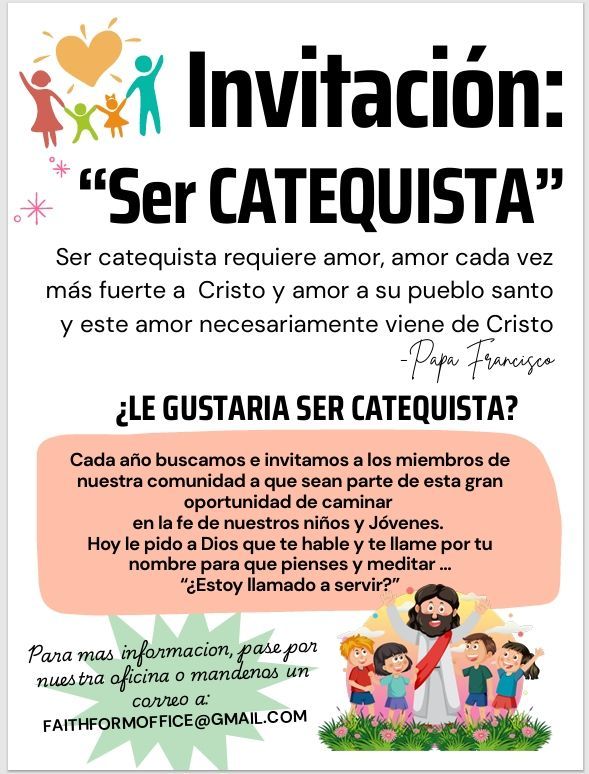 Invitación:

"Ser CATEQUISTA"

Ser catequista requiere amor, amor cada vez más fuerte a Cristo y amor a su pueblo santo y este amor necesariamente viene de Cristo

-Papa Francisco

¿LE GUSTARIA SER CATEQUISTA?

Cada año buscamos e invitamos a los miembros de nuestra comunidad a que sean parte de esta gran oportunidad de caminar
en la fe de nuestros niños y Jóvenes.
Hoy le pido a Dios que te hable y te llame por tu nombre para que pienses y meditar ...
"¿Estoy llamado a servir?"

Para mas informacion, pase por nuestra oficina o mandenos un correo a:
FAITHFORMOFFICE@GMAIL.COM